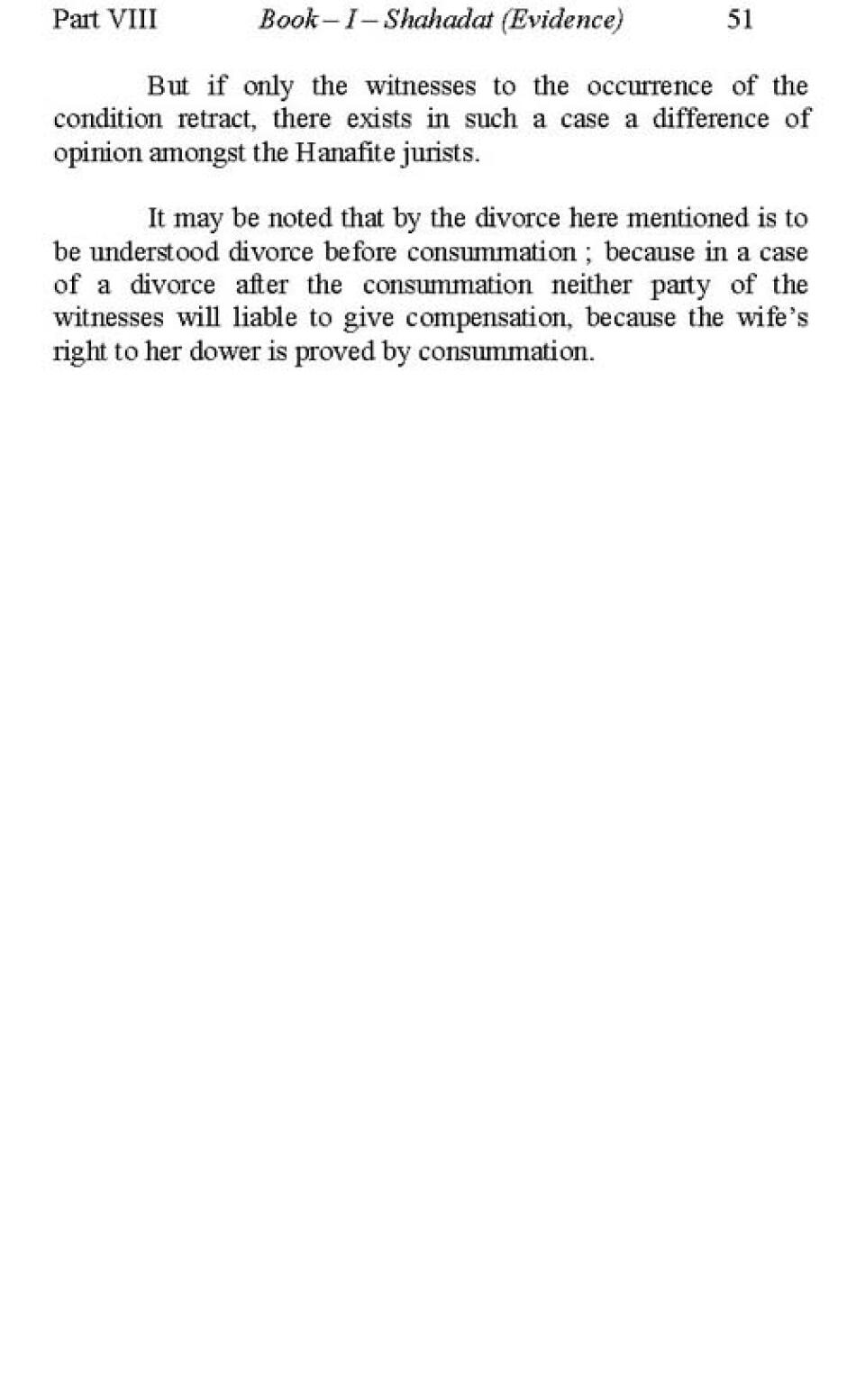 Part VIII Book – I – Shahadat (Evidence) 51

But if only the witnesses to the occurrence of the condition retract, there exists in such a case a difference of opinion amongst the Hanafite jurists.

It may be noted that by the divorce here mentioned is to be understood divorce before consummation ; because in a case of a divorce after the consummation neither party of the witnesses will liable to give compensation, because the wife's right to her dower is proved by consummation.